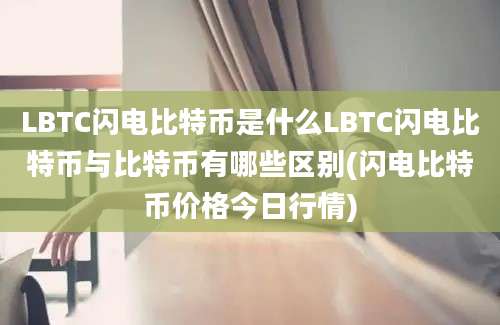 LBTC闪电比特币是什么LBTC闪电比特币与比特币有哪些区别(闪电比特币价格今日行情)